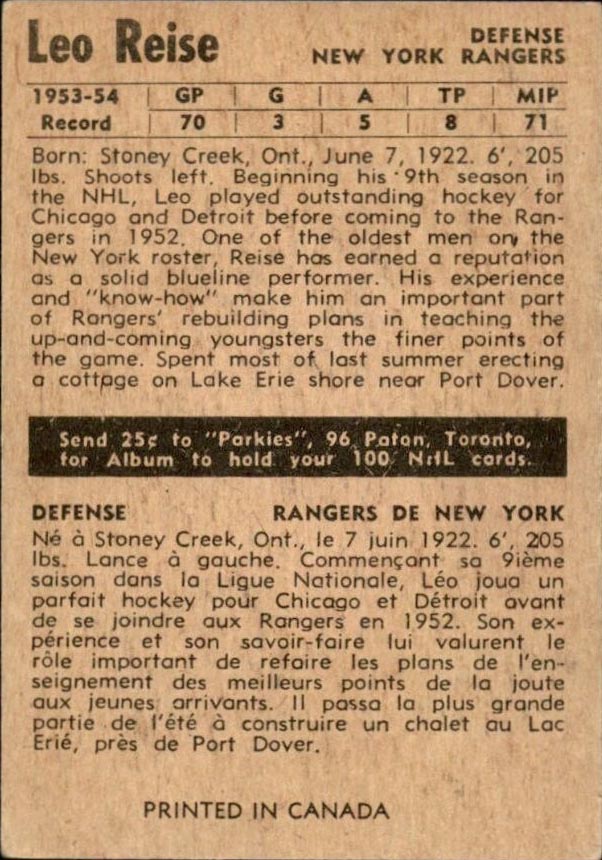 Leo Reise

DEFENSE
NEW YORK RANGERS

| 1953-54 | GP | G | A | TP | MIP |
|---|---|---|---|---|---|
| Record | 70 | 3 | 5 | 8 | 71 |

Born: Stoney Creek, Ont., June 7, 1922. 6', 205 lbs. Shoots left. Beginning his 9th season in the NHL, Leo played outstanding hockey for Chicago and Detroit before coming to the Rangers in 1952. One of the oldest men on the New York roster, Reise has earned a reputation as a solid blueline performer. His experience and "know-how" make him an important part of Rangers' rebuilding plans in teaching the up-and-coming youngsters the finer points of the game. Spent most of last summer erecting a cottage on Lake Erie shore near Port Dover.

Send 25¢ to "Parkies", 96 Paton, Toronto, for Album to hold your 100 NHL cards.

DEFENSE

RANGERS DE NEW YORK

Né à Stoney Creek, Ont., le 7 juin 1922. 6', 205 lbs. Lance à gauche. Commençant sa 9ième saison dans la Ligue Nationale, Léo joua un parfait hockey pour Chicago et Détroit avant de se joindre aux Rangers en 1952. Son expérience et son savoir-faire lui valurent le rôle important de refaire les plans de l'enseignement des meilleurs points de la joute aux jeunes arrivants. Il passa la plus grande partie de l'été à construire un chalet au Lac Erié, près de Port Dover.

PRINTED IN CANADA